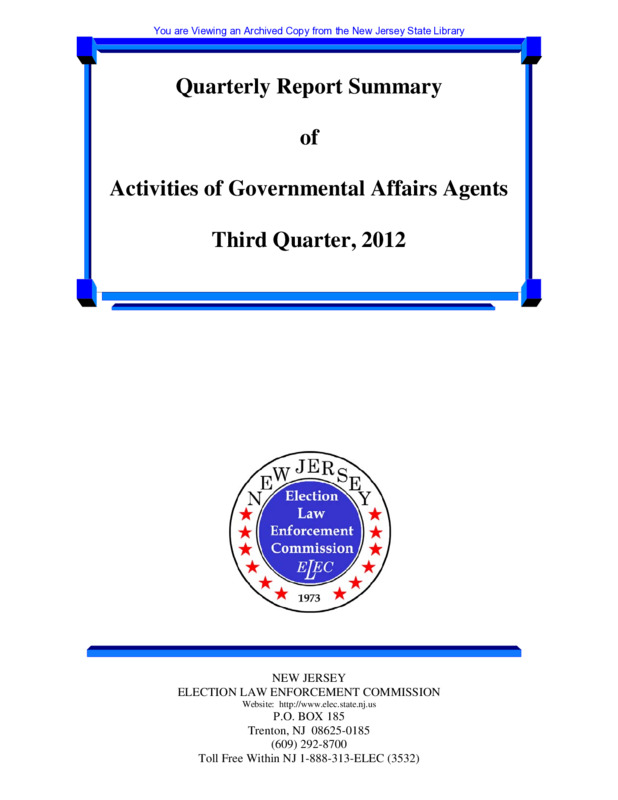 You are Viewing an Archived Copy from the New Jersey State Library

Quarterly Report Summary

of

Activities of Governmental Affairs Agents

Third Quarter, 2012

NEW JERSEY

Election Law Enforcement Commission

ELEC

1973

NEW JERSEY
ELECTION LAW ENFORCEMENT COMMISSION
Website: http://www.elec.state.nj.us
P.O. BOX 185
Trenton, NJ 08625-0185
(609) 292-8700
Toll Free Within NJ 1-888-313-ELEC (3532)